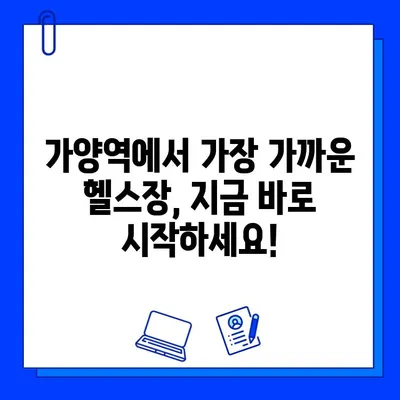 가양역에서 가장 가까운 헬스장, 지금 바로 시작하세요!